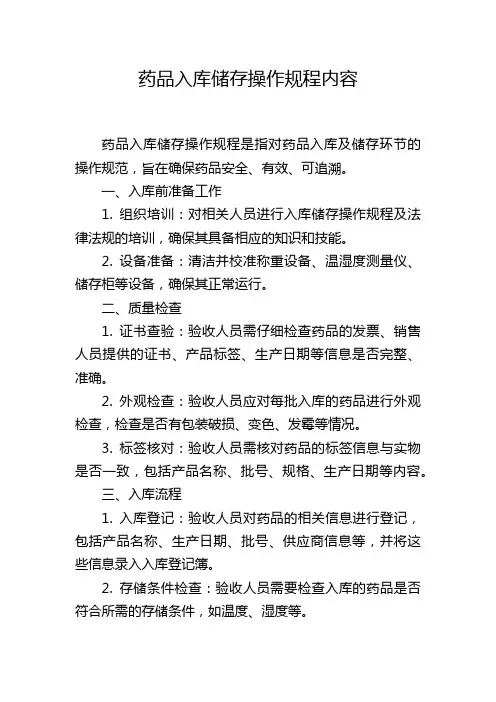 药品入库储存操作规程内容

药品入库储存操作规程是指对药品入库及储存环节的操作规范，旨在确保药品安全、有效、可追溯。

一、入库前准备工作

1. 组织培训：对相关人员进行入库储存操作规程及法律法规的培训，确保其具备相应的知识和技能。

2. 设备准备：清洁并校准称重设备、温湿度测量仪、储存柜等设备，确保其正常运行。

二、质量检查

1. 证书查验：验收人员需仔细检查药品的发票、销售人员提供的证书、产品标签、生产日期等信息是否完整、准确。

2. 外观检查：验收人员应对每批入库的药品进行外观检查，检查是否有包装破损、变色、发霉等情况。

3. 标签核对：验收人员需核对药品的标签信息与实物是否一致，包括产品名称、批号、规格、生产日期等内容。

三、入库流程

1. 入库登记：验收人员对药品的相关信息进行登记，包括产品名称、生产日期、批号、供应商信息等，并将这些信息录入入库登记簿。

2. 存储条件检查：验收人员需要检查入库的药品是否符合所需的存储条件，如温度、湿度等。